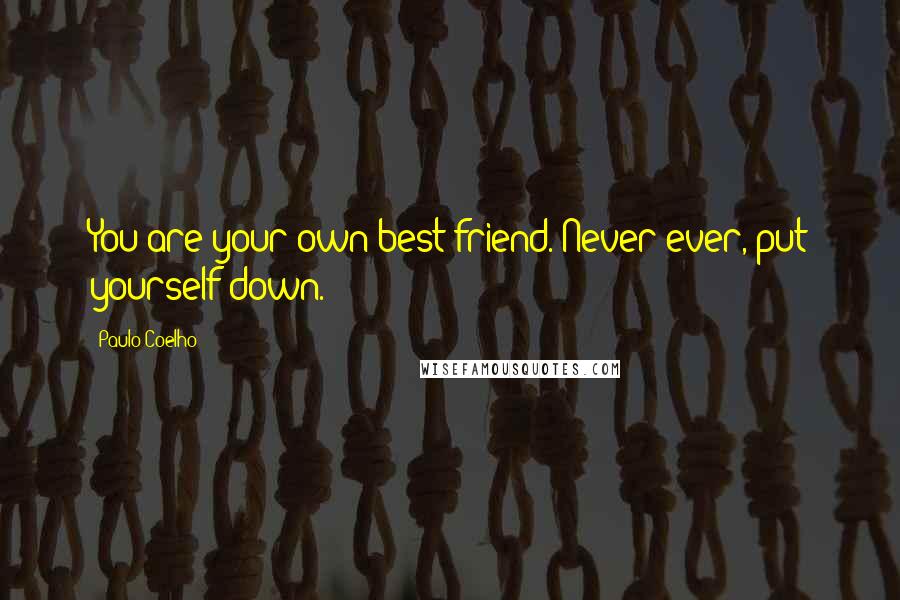 You are your own best friend. Never ever, put yourself down.

Paulo Coelho

WISEFAMOUSQUOTES.COM